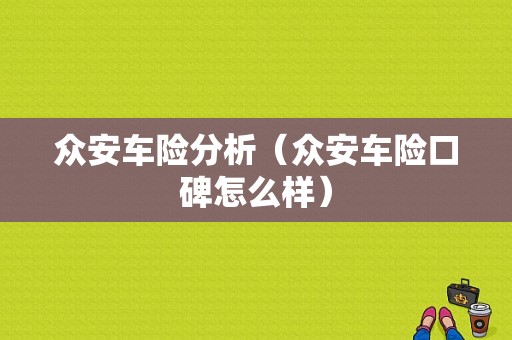 众安车险分析（众安车险口碑怎么样）